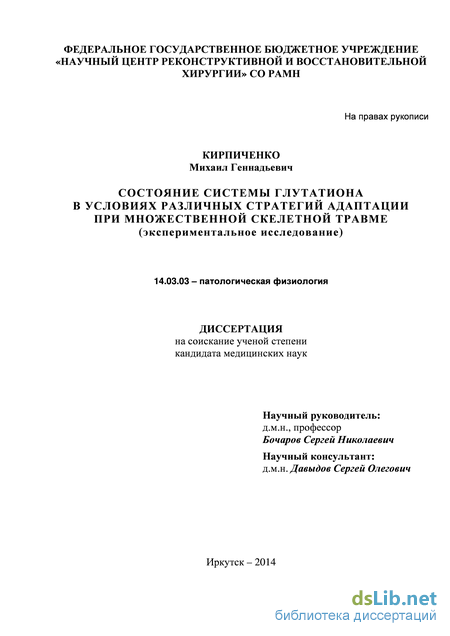 ФЕДЕРАЛЬНОЕ ГОСУДАРСТВЕННОЕ БЮДЖЕТНОЕ УЧРЕЖДЕНИЕ «НАУЧНЫЙ ЦЕНТР РЕКОНСТРУКТИВНОЙ И ВОССТАНОВИТЕЛЬНОЙ ХИРУРГИИ» СО РАМН

На правах рукописи

КИРПИЧЕНКО
Михаил Геннадьевич

СОСТОЯНИЕ СИСТЕМЫ ГЛУТАТИОНА В УСЛОВИЯХ РАЗЛИЧНЫХ СТРАТЕГИЙ АДАПТАЦИИ ПРИ МНОЖЕСТВЕННОЙ СКЕЛЕТНОЙ ТРАВМЕ
(экспериментальное исследование)

14.03.03 – патологическая физиология

ДИССЕРТАЦИЯ
на соискание ученой степени
кандидата медицинских наук

Научный руководитель:
д.м.н., профессор
Бочаров Сергей Николаевич
Научный консультант:
д.м.н. Давыдов Сергей Олегович

Иркутск – 2014

dsLib.net
библиотека диссертаций